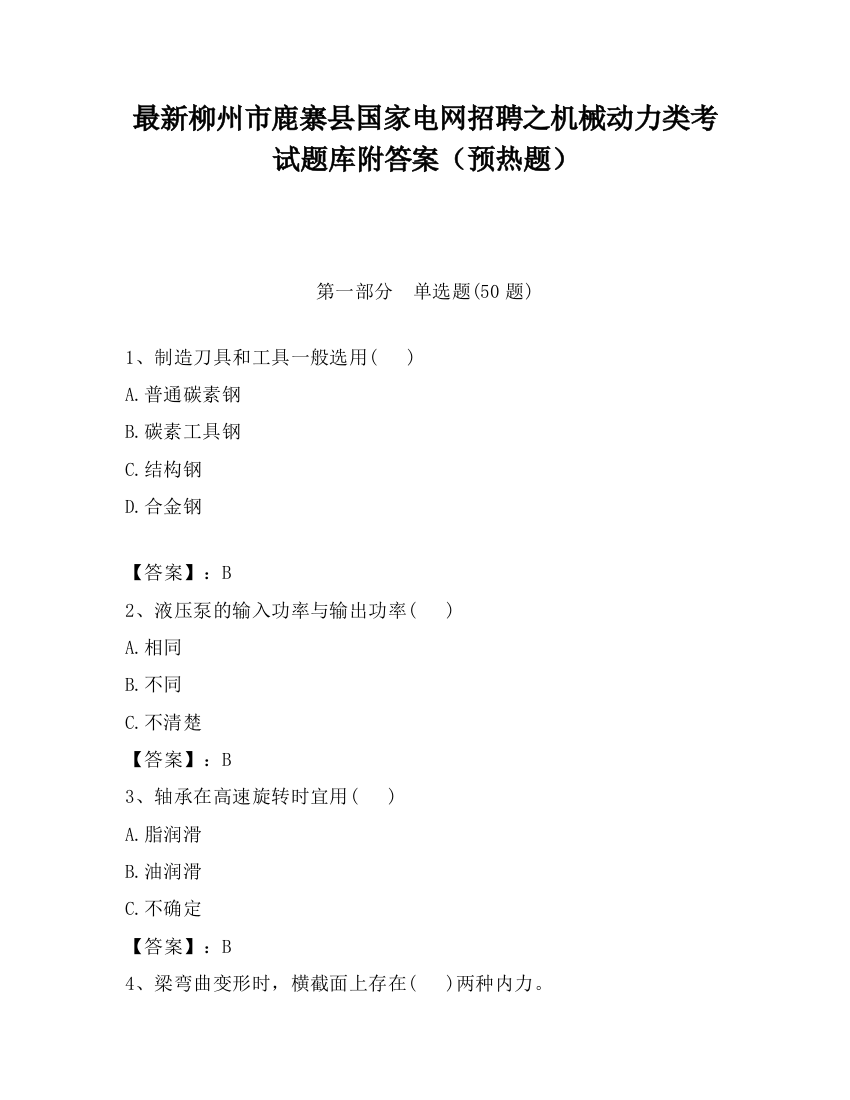 最新柳州市鹿寨县国家电网招聘之机械动力类考试题库附答案（预热题）

第一部分　单选题(50 题)

1、制造刀具和工具一般选用(　　)

A.普通碳素钢

B.碳素工具钢

C.结构钢

D.合金钢

【答案】：B

2、液压泵的输入功率与输出功率(　　)

A.相同

B.不同

C.不清楚

【答案】：B

3、轴承在高速旋转时宜用(　　)

A.脂润滑

B.油润滑

C.不确定

【答案】：B

4、梁弯曲变形时，横截面上存在(　　)两种内力。